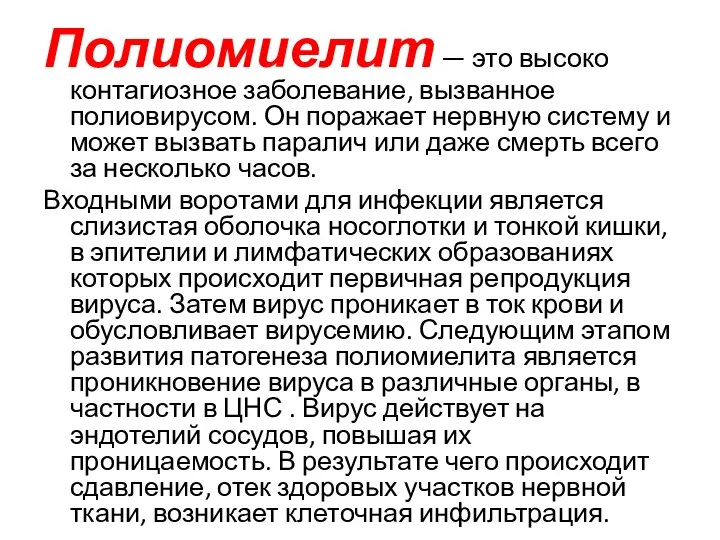 Полиомиелит — это высоко контагиозное заболевание, вызванное полиовирусом. Он поражает нервную систему и может вызвать паралич или даже смерть всего за несколько часов.

Входными воротами для инфекции является слизистая оболочка носоглотки и тонкой кишки, в эпителии и лимфатических образованиях которых происходит первичная репродукция вируса. Затем вирус проникает в ток крови и обусловливает вирусемию. Следующим этапом развития патогенеза полиомиелита является проникновение вируса в различные органы, в частности в ЦНС . Вирус действует на эндотелий сосудов, повышая их проницаемость. В результате чего происходит сдавление, отек здоровых участков нервной ткани, возникает клеточная инфильтрация.